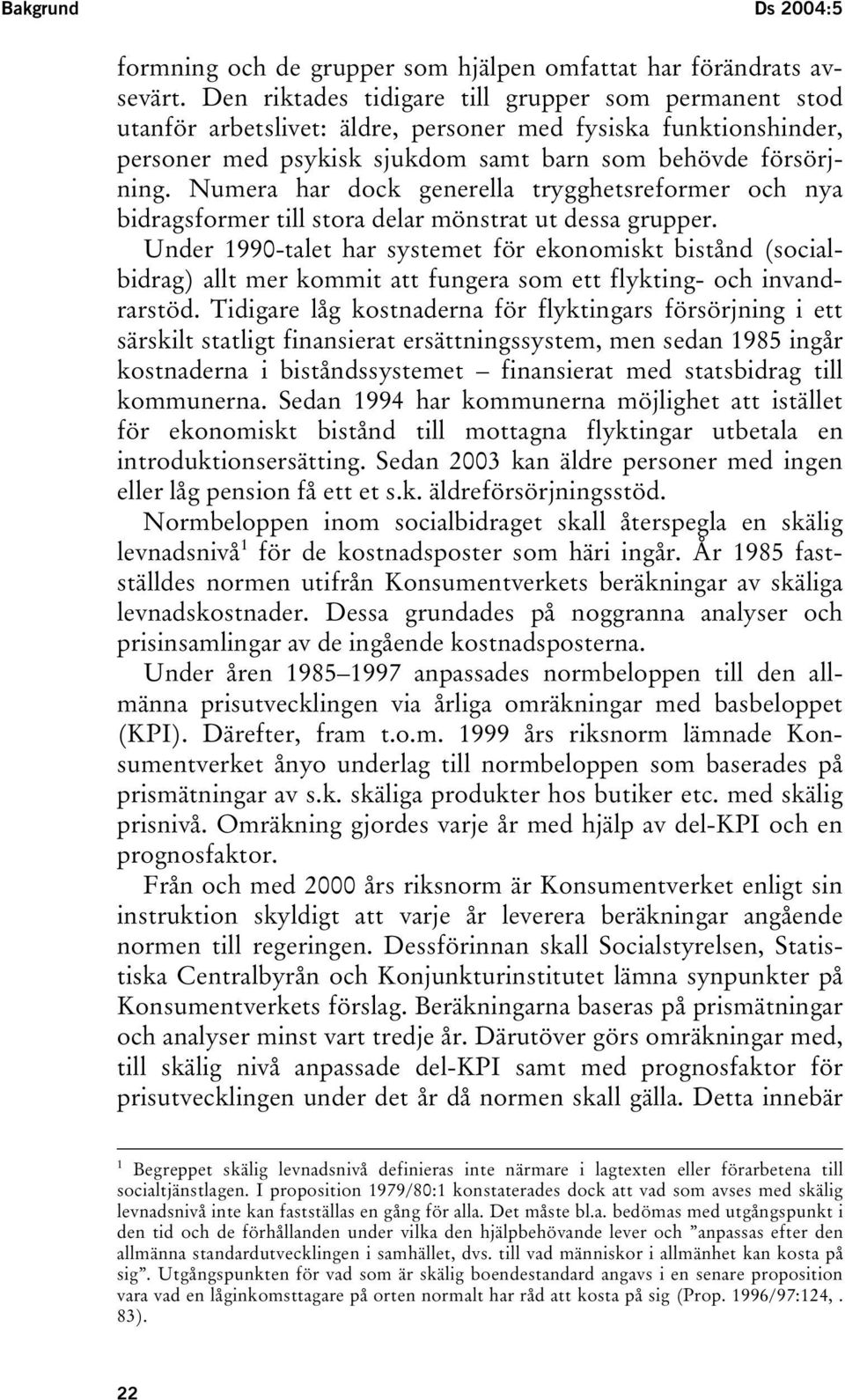 Bakgrund Ds 2004:5

formning och de grupper som hjälpen omfattat har förändrats avsevärt. Den riktades tidigare till grupper som permanent stod utanför arbetslivet: äldre, personer med fysiska funktionshinder, personer med psykisk sjukdom samt barn som behövde försörjning. Numera har dock generella trygghetsreformer och nya bidragsformer till stora delar mönstrat ut dessa grupper.

Under 1990-talet har systemet för ekonomiskt bistånd (socialbidrag) allt mer kommit att fungera som ett flykting- och invandrarstöd. Tidigare låg kostnaderna för flyktingars försörjning i ett särskilt statligt finansierat ersättningssystem, men sedan 1985 ingår kostnaderna i biståndssystemet – finansierat med statsbidrag till kommunerna. Sedan 1994 har kommunerna möjlighet att istället för ekonomiskt bistånd till mottagna flyktingar utbetala en introduktionsersätting. Sedan 2003 kan äldre personer med ingen eller låg pension få ett et s.k. äldreförsörjningsstöd.

Normbeloppen inom socialbidraget skall återspegla en skälig levnadsnivå$^1$ för de kostnadsposter som häri ingår. År 1985 fastställdes normen utifrån Konsumentverkets beräkningar av skäliga levnadskostnader. Dessa grundades på noggranna analyser och prisinsamlingar av de ingående kostnadsposterna.

Under åren 1985–1997 anpassades normbeloppen till den allmänna prisutvecklingen via årliga omräkningar med basbeloppet (KPI). Därefter, fram t.o.m. 1999 års riksnorm lämnade Konsumentverket ånyo underlag till normbeloppen som baserades på prismätningar av s.k. skäliga produkter hos butiker etc. med skälig prisnivå. Omräkning gjordes varje år med hjälp av del-KPI och en prognosfaktor.

Från och med 2000 års riksnorm är Konsumentverket enligt sin instruktion skyldigt att varje år leverera beräkningar angående normen till regeringen. Dessförinnan skall Socialstyrelsen, Statistiska Centralbyrån och Konjunkturinstitutet lämna synpunkter på Konsumentverkets förslag. Beräkningarna baseras på prismätningar och analyser minst vart tredje år. Därutöver görs omräkningar med, till skälig nivå anpassade del-KPI samt med prognosfaktor för prisutvecklingen under det år då normen skall gälla. Detta innebär

$^1$ Begreppet skälig levnadsnivå definieras inte närmare i lagtexten eller förarbetena till socialtjänstlagen. I proposition 1979/80:1 konstaterades dock att vad som avses med skälig levnadsnivå inte kan fastställas en gång för alla. Det måste bl.a. bedömas med utgångspunkt i den tid och de förhållanden under vilka den hjälpbehövande lever och ”anpassas efter den allmänna standardutvecklingen i samhället, dvs. till vad människor i allmänhet kan kosta på sig”. Utgångspunkten för vad som är skälig boendestandard angavs i en senare proposition vara vad en låginkomsttagare på orten normalt har råd att kosta på sig (Prop. 1996/97:124, . 83).

22